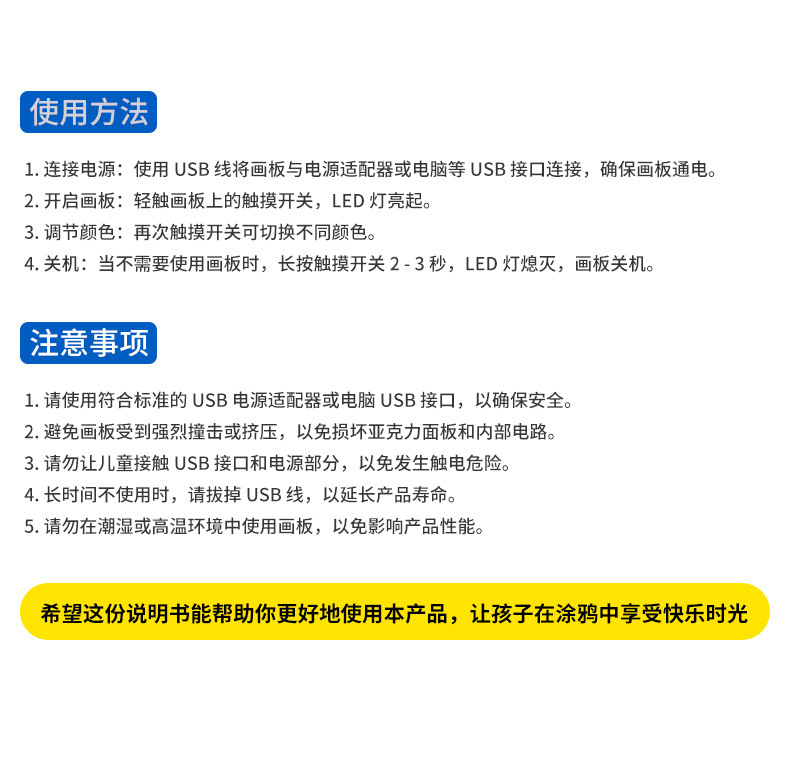 使用方法

1. 连接电源：使用 USB 线将画板与电源适配器或电脑等 USB 接口连接，确保画板通电。
2. 开启画板：轻触画板上的触摸开关，LED 灯亮起。
3. 调节颜色：再次触摸开关可切换不同颜色。
4. 关机：当不需要使用画板时，长按触摸开关 2 - 3 秒，LED 灯熄灭，画板关机。

注意事项

1. 请使用符合标准的 USB 电源适配器或电脑 USB 接口，以确保安全。
2. 避免画板受到强烈撞击或挤压，以免损坏亚克力面板和内部电路。
3. 请勿让儿童接触 USB 接口和电源部分，以免发生触电危险。
4. 长时间不使用时，请拔掉 USB 线，以延长产品寿命。
5. 请勿在潮湿或高温环境中使用画板，以免影响产品性能。

希望这份说明书能帮助你更好地使用本产品，让孩子在涂鸦中享受快乐时光